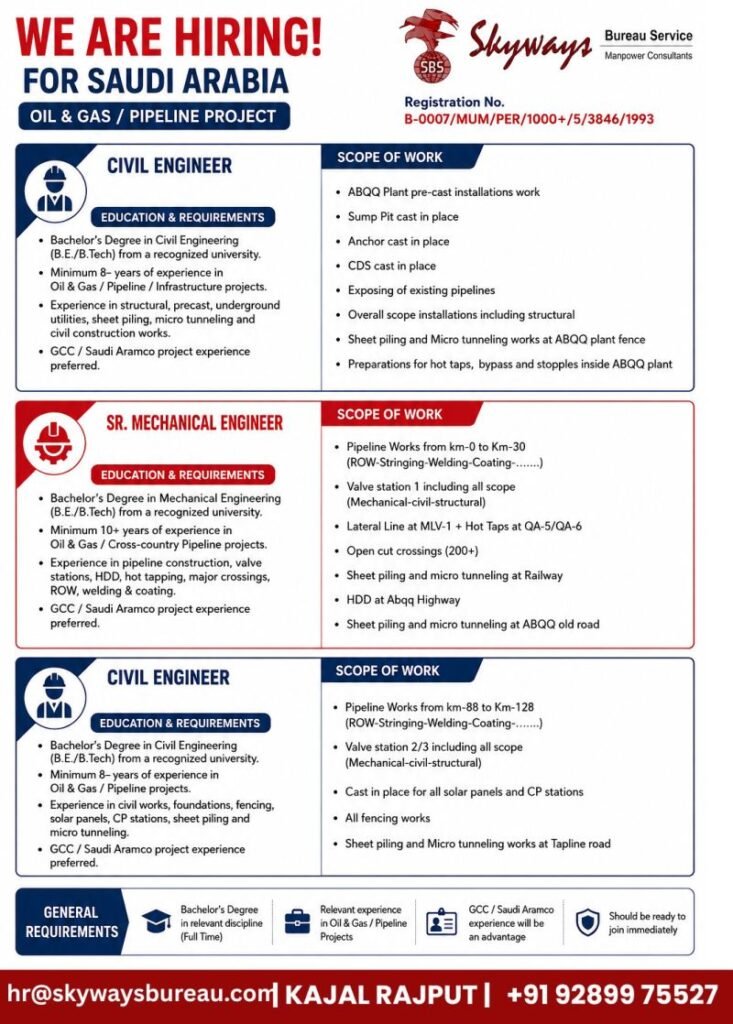 WE ARE HIRING!
FOR SAUDI ARABIA
OIL & GAS / PIPELINE PROJECT

SBS
Skyways
Bureau Service
Manpower Consultants

Registration No.
B-0007/MUM/PER/1000+/5/3846/1993

CIVIL ENGINEER

EDUCATION & REQUIREMENTS

• Bachelor's Degree in Civil Engineering (B.E./B.Tech) from a recognized university.
• Minimum 8– years of experience in Oil & Gas / Pipeline / Infrastructure projects.
• Experience in structural, precast, underground utilities, sheet piling, micro tunneling and civil construction works.
• GCC / Saudi Aramco project experience preferred.

SCOPE OF WORK

• ABQQ Plant pre-cast installations work
• Sump Pit cast in place
• Anchor cast in place
• CDS cast in place
• Exposing of existing pipelines
• Overall scope installations including structural
• Sheet piling and Micro tunneling works at ABQQ plant fence
• Preparations for hot taps, bypass and stopples inside ABQQ plant

SR. MECHANICAL ENGINEER

EDUCATION & REQUIREMENTS

• Bachelor's Degree in Mechanical Engineering (B.E./B.Tech) from a recognized university.
• Minimum 10+ years of experience in Oil & Gas / Cross-country Pipeline projects.
• Experience in pipeline construction, valve stations, HDD, hot tapping, major crossings, ROW, welding & coating.
• GCC / Saudi Aramco project experience preferred.

SCOPE OF WORK

• Pipeline Works from km-0 to Km-30 (ROW-Stringing-Welding-Coating-.......)
• Valve station 1 including all scope (Mechanical-civil-structural)
• Lateral Line at MLV-1 + Hot Taps at QA-5/QA-6
• Open cut crossings (200+)
• Sheet piling and micro tunneling at Railway
• HDD at Abqq Highway
• Sheet piling and micro tunneling at ABQQ old road

CIVIL ENGINEER

EDUCATION & REQUIREMENTS

• Bachelor's Degree in Civil Engineering (B.E./B.Tech) from a recognized university.
• Minimum 8– years of experience in Oil & Gas / Pipeline projects.
• Experience in civil works, foundations, fencing, solar panels, CP stations, sheet piling and micro tunneling.
• GCC / Saudi Aramco project experience preferred.

SCOPE OF WORK

• Pipeline Works from km-88 to Km-128 (ROW-Stringing-Welding-Coating-.......)
• Valve station 2/3 including all scope (Mechanical-civil-structural)
• Cast in place for all solar panels and CP stations
• All fencing works
• Sheet piling and Micro tunneling works at Tapline road

GENERAL REQUIREMENTS

Bachelor's Degree in relevant discipline (Full Time)

Relevant experience in Oil & Gas / Pipeline Projects

GCC / Saudi Aramco experience will be an advantage

Should be ready to join immediately

hr@skywaysbureau.com | KAJAL RAJPUT | +91 92899 75527